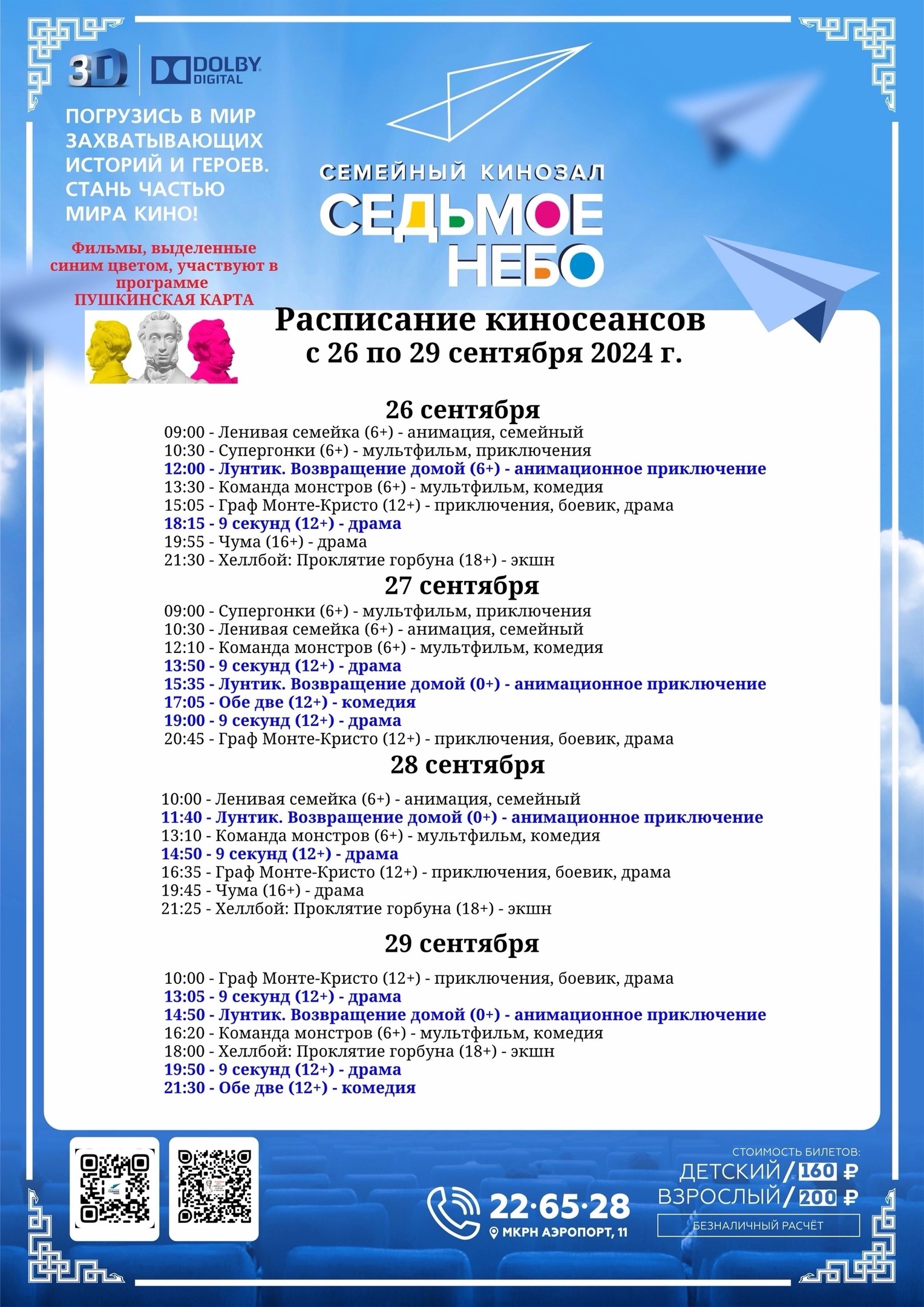 3D DOLBY DIGITAL

ПОГРУЗИСЬ В МИР ЗАХВАТЫВАЮЩИХ ИСТОРИЙ И ГЕРОЕВ. СТАНЬ ЧАСТЬЮ МИРА КИНО!

Фильмы, выделенные синим цветом, участвуют в программе ПУШКИНСКАЯ КАРТА

СЕМЕЙНЫЙ КИНОЗАЛ
СЕДЬМОЕ НЕБО

Расписание киносеансов
с 26 по 29 сентября 2024 г.

26 сентября
09:00 - Ленивая семейка (6+) - анимация, семейный
10:30 - Супергонки (6+) - мультфильм, приключения
12:00 - Лунтик. Возвращение домой (6+) - анимационное приключение
13:30 - Команда монстров (6+) - мультфильм, комедия
15:05 - Граф Монте-Кристо (12+) - приключения, боевик, драма
18:15 - 9 секунд (12+) - драма
19:55 - Чума (16+) - драма
21:30 - Хеллбой: Проклятие горбуна (18+) - экшн

27 сентября
09:00 - Супергонки (6+) - мультфильм, приключения
10:30 - Ленивая семейка (6+) - анимация, семейный
12:10 - Команда монстров (6+) - мультфильм, комедия
13:50 - 9 секунд (12+) - драма
15:35 - Лунтик. Возвращение домой (0+) - анимационное приключение
17:05 - Обе две (12+) - комедия
19:00 - 9 секунд (12+) - драма
20:45 - Граф Монте-Кристо (12+) - приключения, боевик, драма

28 сентября
10:00 - Ленивая семейка (6+) - анимация, семейный
11:40 - Лунтик. Возвращение домой (0+) - анимационное приключение
13:10 - Команда монстров (6+) - мультфильм, комедия
14:50 - 9 секунд (12+) - драма
16:35 - Граф Монте-Кристо (12+) - приключения, боевик, драма
19:45 - Чума (16+) - драма
21:25 - Хеллбой: Проклятие горбуна (18+) - экшн

29 сентября
10:00 - Граф Монте-Кристо (12+) - приключения, боевик, драма
13:05 - 9 секунд (12+) - драма
14:50 - Лунтик. Возвращение домой (0+) - анимационное приключение
16:20 - Команда монстров (6+) - мультфильм, комедия
18:00 - Хеллбой: Проклятие горбуна (18+) - экшн
19:50 - 9 секунд (12+) - драма
21:30 - Обе две (12+) - комедия

22·65·28
МКРН АЭРОПОРТ, 11

СТОИМОСТЬ БИЛЕТОВ:
ДЕТСКИЙ / 160 ₽
ВЗРОСЛЫЙ / 200 ₽
БЕЗНАЛИЧНЫЙ РАСЧЁТ